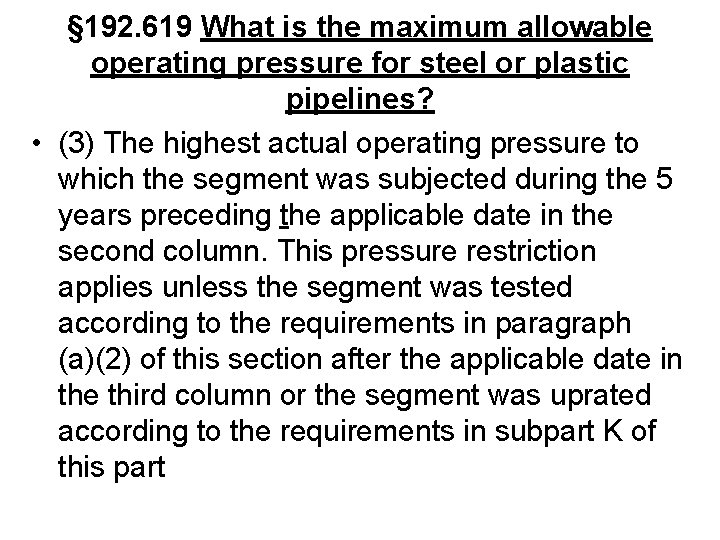 §192.619 What is the maximum allowable operating pressure for steel or plastic pipelines?

• (3) The highest actual operating pressure to which the segment was subjected during the 5 years preceding the applicable date in the second column. This pressure restriction applies unless the segment was tested according to the requirements in paragraph (a)(2) of this section after the applicable date in the third column or the segment was uprated according to the requirements in subpart K of this part